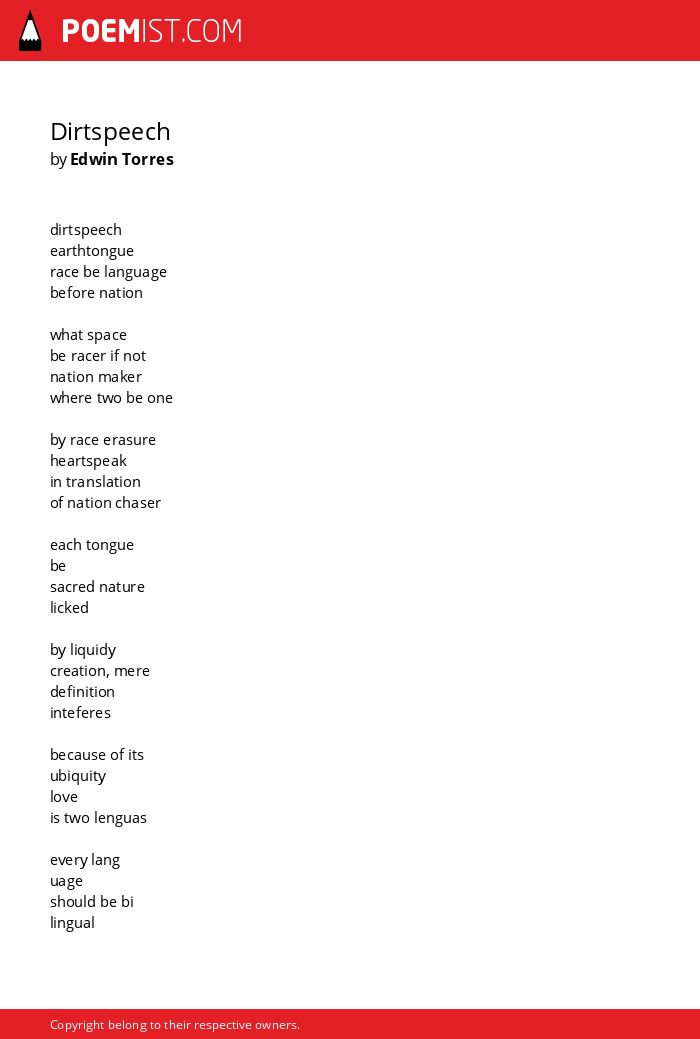 POEMIST.COM

Dirtspeech
by Edwin Torres

dirtspeech
earthtongue
race be language
before nation

what space
be racer if not
nation maker
where two be one

by race erasure
heartspeak
in translation
of nation chaser

each tongue
be
sacred nature
licked

by liquidy
creation, mere
definition
inteferes

because of its
ubiquity
love
is two lenguas

every lang
uage
should be bi
lingual

Copyright belong to their respective owners.